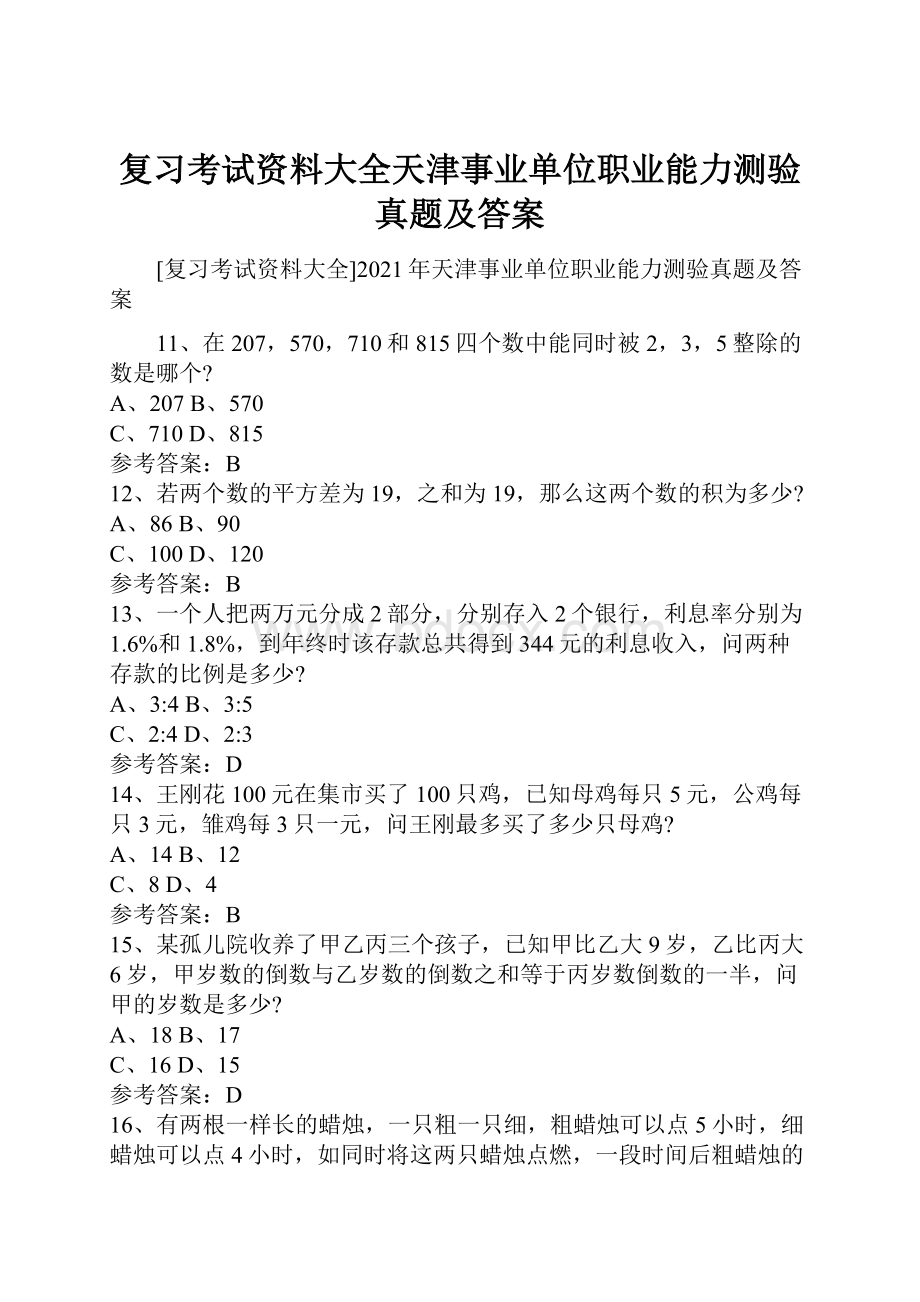 复习考试资料大全天津事业单位职业能力测验真题及答案

[复习考试资料大全]2021年天津事业单位职业能力测验真题及答案

11、在207，570，710和815四个数中能同时被2，3，5整除的数是哪个?
A、207 B、570
C、710 D、815
参考答案：B
12、若两个数的平方差为19，之和为19，那么这两个数的积为多少?
A、86 B、90
C、100 D、120
参考答案：B
13、一个人把两万元分成2部分，分别存入2个银行，利息率分别为1.6%和1.8%，到年终时该存款总共得到344元的利息收入，问两种存款的比例是多少?
A、3:4 B、3:5
C、2:4 D、2:3
参考答案：D
14、王刚花100元在集市买了100只鸡，已知母鸡每只5元，公鸡每只3元，雏鸡每3只一元，问王刚最多买了多少只母鸡?
A、14 B、12
C、8 D、4
参考答案：B
15、某孤儿院收养了甲乙丙三个孩子，已知甲比乙大9岁，乙比丙大6岁，甲岁数的倒数与乙岁数的倒数之和等于丙岁数倒数的一半，问甲的岁数是多少?
A、18 B、17
C、16 D、15
参考答案：D
16、有两根一样长的蜡烛，一只粗一只细，粗蜡烛可以点5小时，细蜡烛可以点4小时，如同时将这两只蜡烛点燃，一段时间后粗蜡烛的